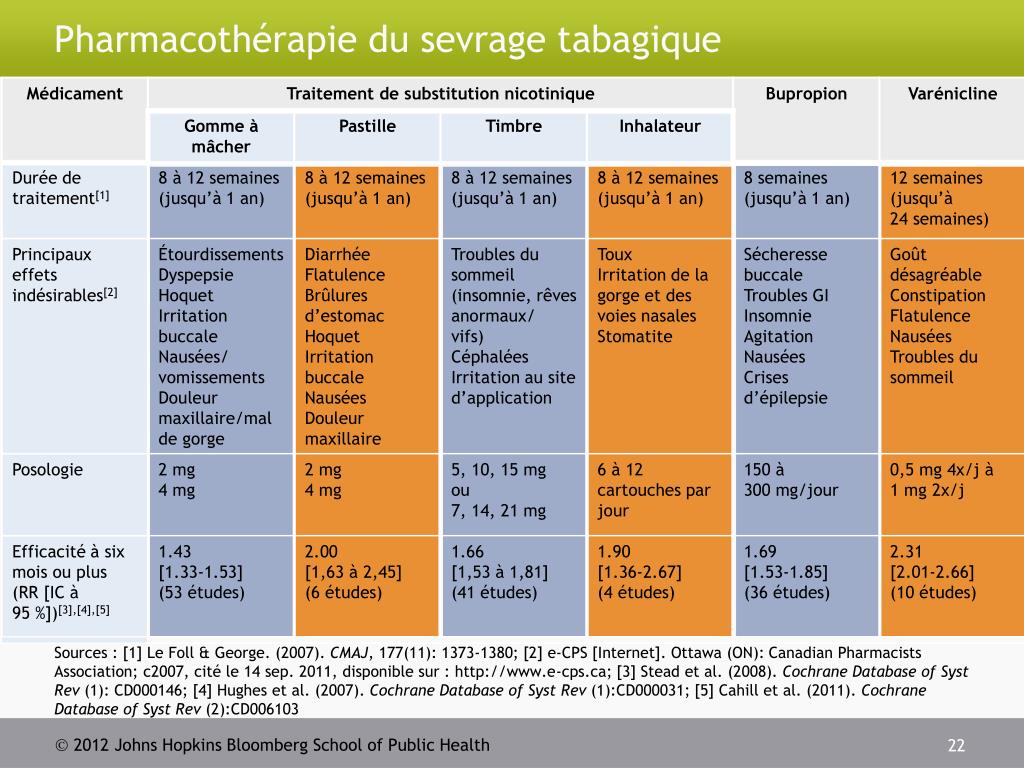 Pharmacothérapie du sevrage tabagique

| Médicament | Traitement de substitution nicotinique | | | | Bupropion | Varénicline |
|---|---|---|---|---|---|---|
| | Gomme à mâcher | Pastille | Timbre | Inhalateur | | |
| Durée de traitement$^{[1]}$ | 8 à 12 semaines (jusqu'à 1 an) | 8 à 12 semaines (jusqu'à 1 an) | 8 à 12 semaines (jusqu'à 1 an) | 8 à 12 semaines (jusqu'à 1 an) | 8 semaines (jusqu'à 1 an) | 12 semaines (jusqu'à 24 semaines) |
| Principaux effets indésirables$^{[2]}$ | Étourdissements Dyspepsie Hoquet Irritation buccale Nausées/ vomissements Douleur maxillaire/mal de gorge | Diarrhée Flatulence Brûlures d'estomac Hoquet Irritation buccale Nausées Douleur maxillaire | Troubles du sommeil (insomnie, rêves anormaux/ vifs) Céphalées Irritation au site d'application | Toux Irritation de la gorge et des voies nasales Stomatite | Sécheresse buccale Troubles GI Insomnie Agitation Nausées Crises d'épilepsie | Goût désagréable Constipation Flatulence Nausées Troubles du sommeil |
| Posologie | 2 mg 4 mg | 2 mg 4 mg | 5, 10, 15 mg ou 7, 14, 21 mg | 6 à 12 cartouches par jour | 150 à 300 mg/jour | 0,5 mg 4x/j à 1 mg 2x/j |
| Efficacité à six mois ou plus (RR [IC à 95 %])$^{[3],[4],[5]}$ | 1.43 [1.33-1.53] (53 études) | 2.00 [1,63 à 2,45] (6 études) | 1.66 [1,53 à 1,81] (41 études) | 1.90 [1.36-2.67] (4 études) | 1.69 [1.53-1.85] (36 études) | 2.31 [2.01-2.66] (10 études) |

Sources : [1] Le Foll & George. (2007). CMAJ, 177(11): 1373-1380; [2] e-CPS [Internet]. Ottawa (ON): Canadian Pharmacists Association; c2007, cité le 14 sep. 2011, disponible sur : http://www.e-cps.ca; [3] Stead et al. (2008). Cochrane Database of Syst Rev (1): CD000146; [4] Hughes et al. (2007). Cochrane Database of Syst Rev (1):CD000031; [5] Cahill et al. (2011). Cochrane Database of Syst Rev (2):CD006103

© 2012 Johns Hopkins Bloomberg School of Public Health

22